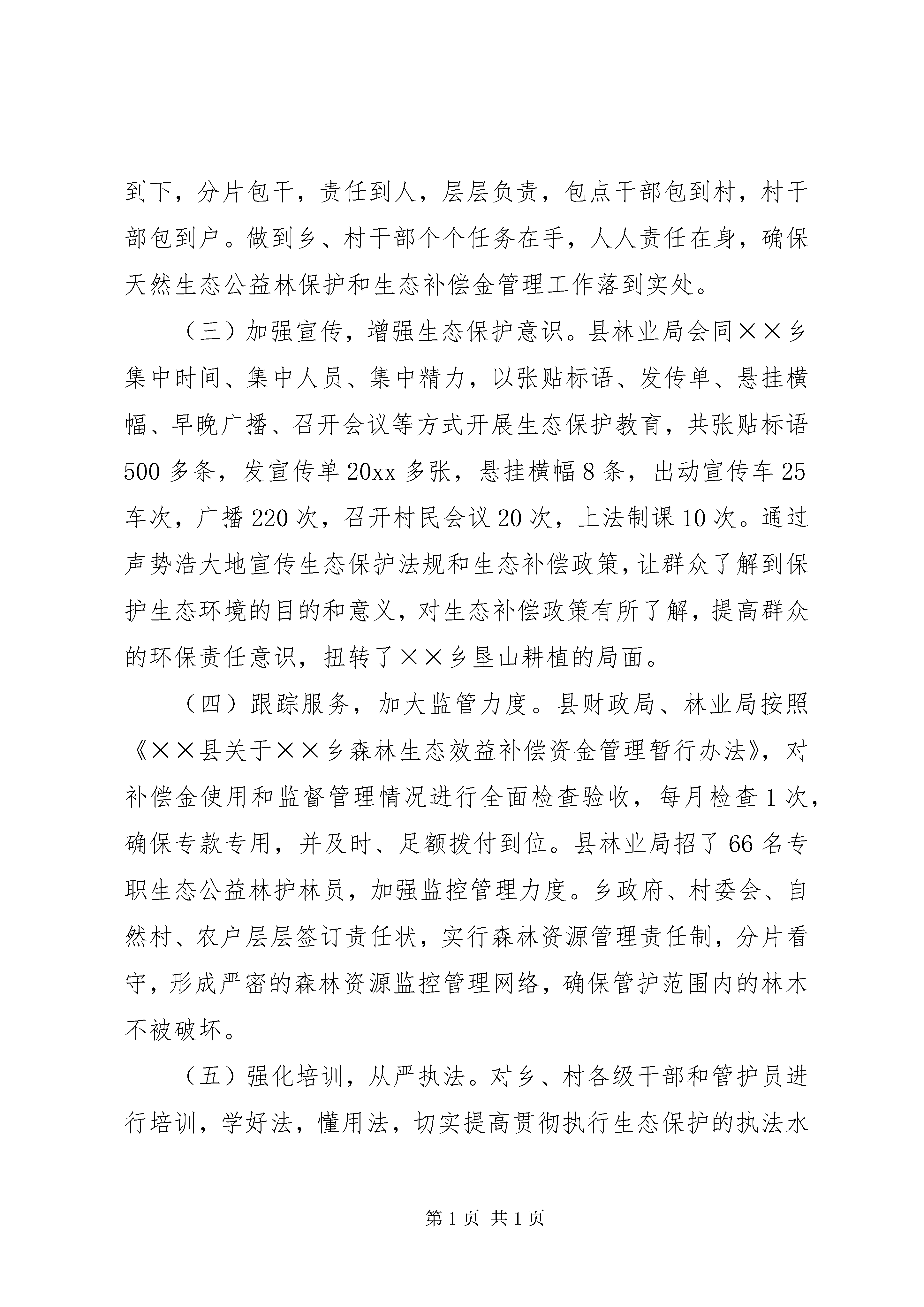 到下，分片包干，责任到人，层层负责，包点干部包到村，村干部包到户。做到乡、村干部个个任务在手，人人责任在身，确保天然生态公益林保护和生态补偿金管理工作落到实处。

（三）加强宣传，增强生态保护意识。县林业局会同××乡集中时间、集中人员、集中精力，以张贴标语、发传单、悬挂横幅、早晚广播、召开会议等方式开展生态保护教育，共张贴标语500多条，发宣传单20xx多张，悬挂横幅8条，出动宣传车25车次，广播220次，召开村民会议20次，上法制课10次。通过声势浩大地宣传生态保护法规和生态补偿政策，让群众了解到保护生态环境的目的和意义，对生态补偿政策有所了解，提高群众的环保责任意识，扭转了××乡垦山耕植的局面。

（四）跟踪服务，加大监管力度。县财政局、林业局按照《××县关于××乡森林生态效益补偿资金管理暂行办法》，对补偿金使用和监督管理情况进行全面检查验收，每月检查1次，确保专款专用，并及时、足额拨付到位。县林业局招了66名专职生态公益林护林员，加强监控管理力度。乡政府、村委会、自然村、农户层层签订责任状，实行森林资源管理责任制，分片看守，形成严密的森林资源监控管理网络，确保管护范围内的林木不被破坏。

（五）强化培训，从严执法。对乡、村各级干部和管护员进行培训，学好法，懂用法，切实提高贯彻执行生态保护的执法水

第1页 共1页